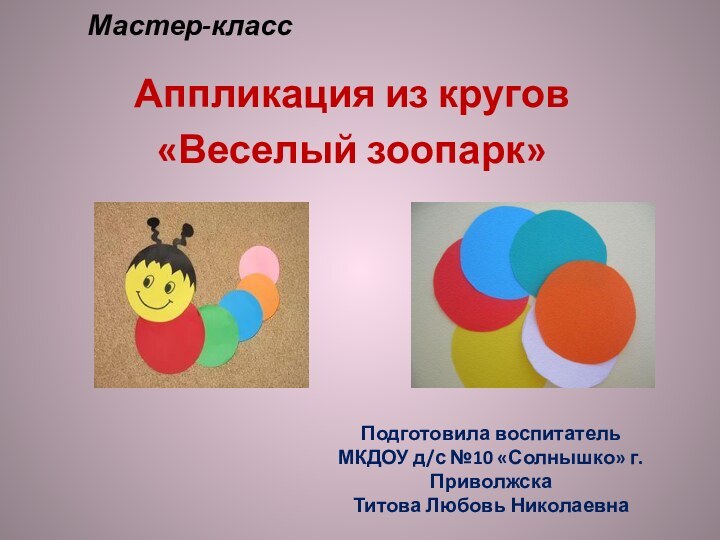 Мастер-класс

Аппликация из кругов
«Веселый зоопарк»

Подготовила воспитатель
МКДОУ д/с №10 «Солнышко» г. Приволжска
Титова Любовь Николаевна